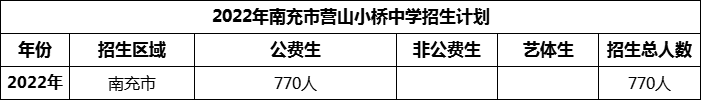 2022年南充市营山小桥中学招生计划

| 年份 | 招生区域 | 公费生 | 非公费生 | 艺体生 | 招生总人数 |
|---|---|---|---|---|---|
| 2022年 | 南充市 | 770人 |  |  | 770人 |